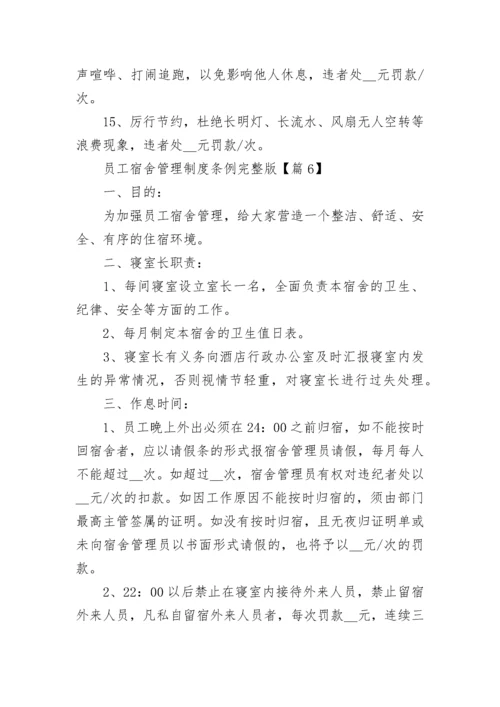 声喧哗、打闹追跑，以免影响他人休息，违者处__元罚款/次。

15、厉行节约，杜绝长明灯、长流水、风扇无人空转等浪费现象，违者处__元罚款/次。

员工宿舍管理制度条例完整版【篇6】

一、目的：

为加强员工宿舍管理，给大家营造一个整洁、舒适、安全、有序的住宿环境。

二、寝室长职责：

1、每间寝室设立室长一名，全面负责本宿舍的卫生、纪律、安全等方面的工作。

2、每月制定本宿舍的卫生值日表。

3、寝室长有义务向酒店行政办公室及时汇报寝室内发生的异常情况，否则视情节轻重，对寝室长进行过失处理。

三、作息时间：

1、员工晚上外出必须在24：00之前归宿，如不能按时回宿舍者，应以请假条的形式报宿舍管理员请假，每月每人不能超过__次。如超过__次，宿舍管理员有权对违纪者处以__元/次的扣款。如因工作原因不能按时归宿的，须由部门最高主管签属的证明。如没有按时归宿，且无夜归证明单或未向宿舍管理员以书面形式请假的，也将予以__元/次的罚款。

2、22：00以后禁止在寝室内接待外来人员，禁止留宿外来人员，凡私自留宿外来人员者，每次罚款__元，连续三